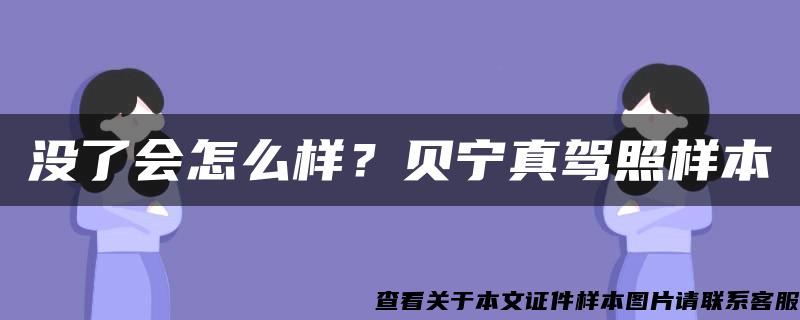 没了会怎么样？贝宁真驾照样本

查看关于本文证件样本图片请联系客服